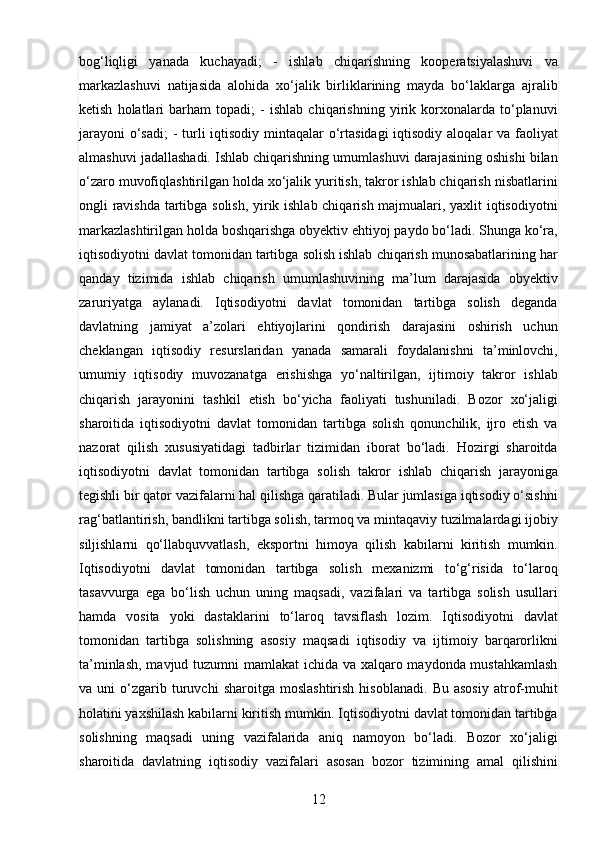 bog‘liqligi yanada kuchayadi; - ishlab chiqarishning kooperatsiyalashuvi va markazlashuvi natijasida alohida xo‘jalik birliklarining mayda bo‘laklarga ajralib ketish holatlari barham topadi; - ishlab chiqarishning yirik korxonalarda to‘planuvi jarayoni o‘sadi; - turli iqtisodiy mintaqalar o‘rtasidagi iqtisodiy aloqalar va faoliyat almashuvi jadallashadi. Ishlab chiqarishning umumlashuvi darajasining oshishi bilan o‘zaro muvofiqlashtirilgan holda xo‘jalik yuritish, takror ishlab chiqarish nisbatlarini ongli ravishda tartibga solish, yirik ishlab chiqarish majmualari, yaxlit iqtisodiyotni markazlashtirilgan holda boshqarishga obyektiv ehtiyoj paydo bo‘ladi. Shunga ko‘ra, iqtisodiyotni davlat tomonidan tartibga solish ishlab chiqarish munosabatlarining har qanday tizimida ishlab chiqarish umumlashuvining ma’lum darajasida obyektiv zaruriyatga aylanadi. Iqtisodiyotni davlat tomonidan tartibga solish deganda davlatning jamiyat a’zolari ehtiyojlarini qondirish darajasini oshirish uchun cheklangan iqtisodiy resurslaridan yanada samarali foydalanishni ta’minlovchi, umumiy iqtisodiy muvozanatga erishishga yo‘naltirilgan, ijtimoiy takror ishlab chiqarish jarayonini tashkil etish bo‘yicha faoliyati tushuniladi. Bozor xo‘jaligi sharoitida iqtisodiyotni davlat tomonidan tartibga solish qonunchilik, ijro etish va nazorat qilish xususiyatidagi tadbirlar tizimidan iborat bo‘ladi. Hozirgi sharoitda iqtisodiyotni davlat tomonidan tartibga solish takror ishlab chiqarish jarayoniga tegishli bir qator vazifalarni hal qilishga qaratiladi. Bular jumlasiga iqtisodiy o‘sishni rag‘batlantirish, bandlikni tartibga solish, tarmoq va mintaqaviy tuzilmalardagi ijobiy siljishlarni qo‘llabquvvatlash, eksportni himoya qilish kabilarni kiritish mumkin. Iqtisodiyotni davlat tomonidan tartibga solish mexanizmi to‘g‘risida to‘laroq tasavvurga ega bo‘lish uchun uning maqsadi, vazifalari va tartibga solish usullari hamda vosita yoki dastaklarini to‘laroq tavsiflash lozim. Iqtisodiyotni davlat tomonidan tartibga solishning asosiy maqsadi iqtisodiy va ijtimoiy barqarorlikni ta’minlash, mavjud tuzumni mamlakat ichida va xalqaro maydonda mustahkamlash va uni o‘zgarib turuvchi sharoitga moslashtirish hisoblanadi. Bu asosiy atrof-muhit holatini yaxshilash kabilarni kiritish mumkin. Iqtisodiyotni davlat tomonidan tartibga solishning maqsadi uning vazifalarida aniq namoyon bo‘ladi. Bozor xo‘jaligi sharoitida davlatning iqtisodiy vazifalari asosan bozor tizimining amal qilishini

12